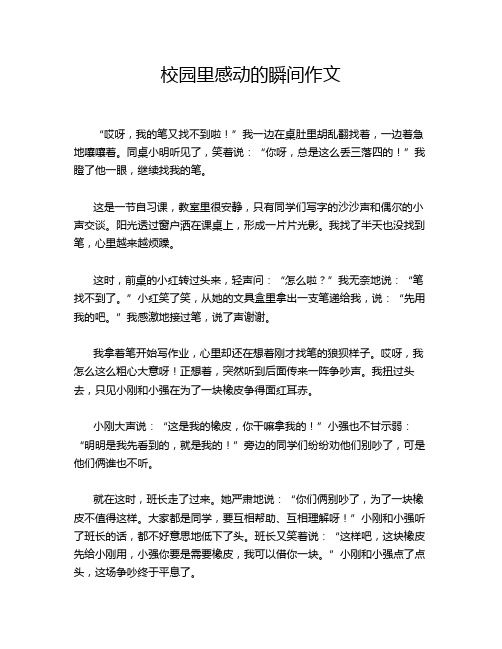 校园里感动的瞬间作文

“哎呀，我的笔又找不到啦！”我一边在桌肚里胡乱翻找着，一边着急地嚷嚷着。同桌小明听见了，笑着说：“你呀，总是这么丢三落四的！”我瞪了他一眼，继续找我的笔。

这是一节自习课，教室里很安静，只有同学们写字的沙沙声和偶尔的小声交谈。阳光透过窗户洒在课桌上，形成一片片光影。我找了半天也没找到笔，心里越来越烦躁。

这时，前桌的小红转过头来，轻声问：“怎么啦？”我无奈地说：“笔找不到了。”小红笑了笑，从她的文具盒里拿出一支笔递给我，说：“先用我的吧。”我感激地接过笔，说了声谢谢。

我拿着笔开始写作业，心里却还在想着刚才找笔的狼狈样子。哎呀，我怎么这么粗心大意呀！正想着，突然听到后面传来一阵争吵声。我扭过头去，只见小刚和小强在为了一块橡皮争得面红耳赤。

小刚大声说：“这是我的橡皮，你干嘛拿我的！”小强也不甘示弱：“明明是我先看到的，就是我的！”旁边的同学们纷纷劝他们别吵了，可是他们俩谁也不听。

就在这时，班长走了过来。她严肃地说：“你们俩别吵了，为了一块橡皮不值得这样。大家都是同学，要互相帮助、互相理解呀！”小刚和小强听了班长的话，都不好意思地低下了头。班长又笑着说：“这样吧，这块橡皮先给小刚用，小强你要是需要橡皮，我可以借你一块。”小刚和小强点了点头，这场争吵终于平息了。